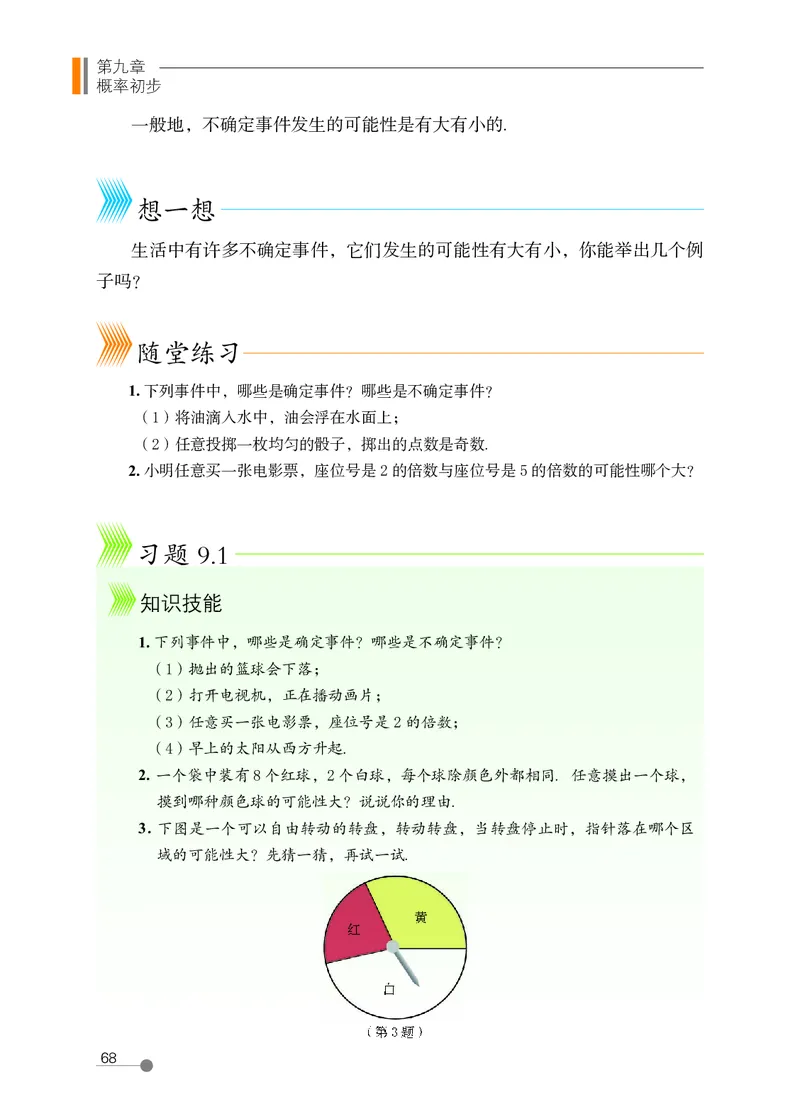 第九章
概率初步

一般地，不确定事件发生的可能性是有大有小的.

想一想

生活中有许多不确定事件，它们发生的可能性有大有小，你能举出几个例子吗?

随堂练习

1. 下列事件中，哪些是确定事件？哪些是不确定事件？
（1）将油滴入水中，油会浮在水面上；
（2）任意投掷一枚均匀的骰子，掷出的点数是奇数.
2. 小明任意买一张电影票，座位号是 2 的倍数与座位号是 5 的倍数的可能性哪个大？

习题 9.1

知识技能

1. 下列事件中，哪些是确定事件？哪些是不确定事件？
（1）抛出的篮球会下落；
（2）打开电视机，正在播动画片；
（3）任意买一张电影票，座位号是 2 的倍数；
（4）早上的太阳从西方升起.
2. 一个袋中装有 8 个红球，2 个白球，每个球除颜色外都相同. 任意摸出一个球，摸到哪种颜色球的可能性大？说说你的理由.
3. 下图是一个可以自由转动的转盘，转动转盘，当转盘停止时，指针落在哪个区域的可能性大？先猜一猜，再试一试.

红
黄
白

（第 3 题）

68